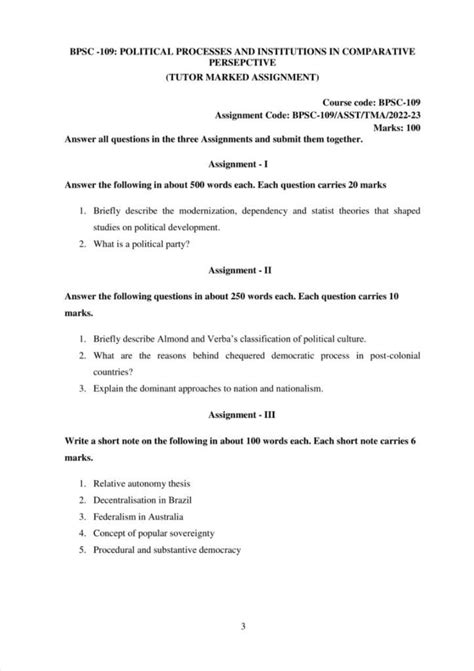 BPSC -109: POLITICAL PROCESSES AND INSTITUTIONS IN COMPARATIVE PERSEPCTIVE
(TUTOR MARKED ASSIGNMENT)

Course code: BPSC-109
Assignment Code: BPSC-109/ASST/TMA/2022-23
Marks: 100

Answer all questions in the three Assignments and submit them together.

Assignment - I

Answer the following in about 500 words each. Each question carries 20 marks

1. Briefly describe the modernization, dependency and statist theories that shaped studies on political development.
2. What is a political party?

Assignment - II

Answer the following questions in about 250 words each. Each question carries 10 marks.

1. Briefly describe Almond and Verba's classification of political culture.
2. What are the reasons behind chequered democratic process in post-colonial countries?
3. Explain the dominant approaches to nation and nationalism.

Assignment - III

Write a short note on the following in about 100 words each. Each short note carries 6 marks.

1. Relative autonomy thesis
2. Decentralisation in Brazil
3. Federalism in Australia
4. Concept of popular sovereignty
5. Procedural and substantive democracy

3